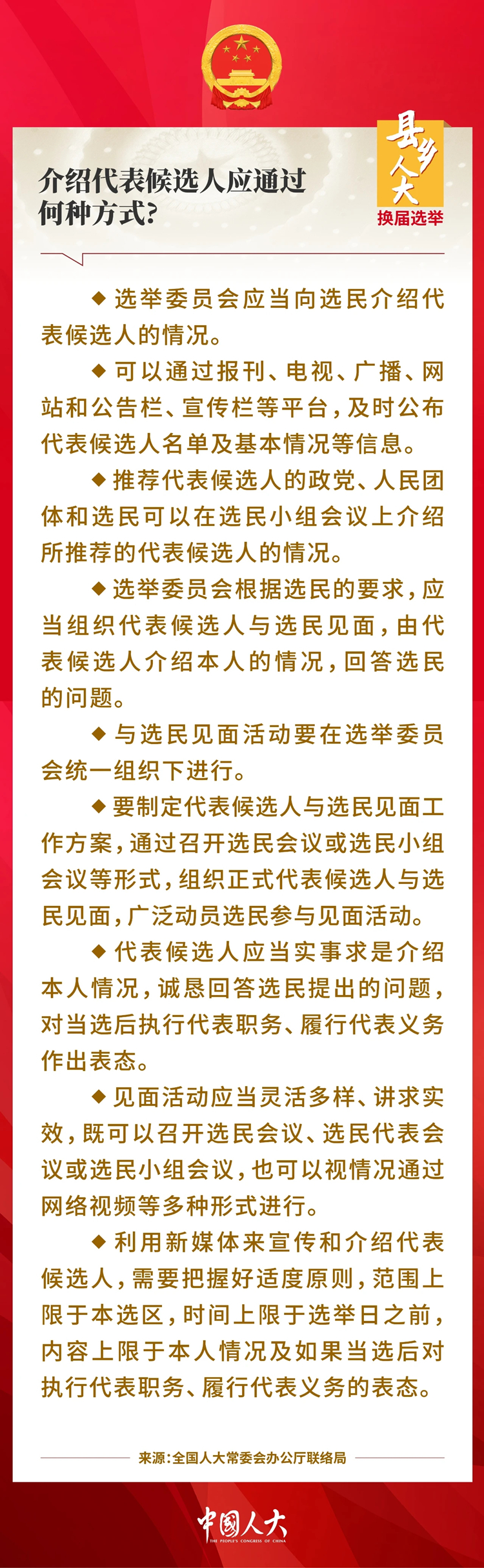 介绍代表候选人应通过何种方式?

县乡人大
换届选举

◆ 选举委员会应当向选民介绍代表候选人的情况。

◆ 可以通过报刊、电视、广播、网站和公告栏、宣传栏等平台，及时公布代表候选人名单及基本情况等信息。

◆ 推荐代表候选人的政党、人民团体和选民可以在选民小组会议上介绍所推荐的代表候选人的情况。

◆ 选举委员会根据选民的要求，应当组织代表候选人与选民见面，由代表候选人介绍本人的情况，回答选民的问题。

◆ 与选民见面活动要在选举委员会统一组织下进行。

◆ 要制定代表候选人与选民见面工作方案，通过召开选民会议或选民小组会议等形式，组织正式代表候选人与选民见面，广泛动员选民参与见面活动。

◆ 代表候选人应当实事求是介绍本人情况，诚恳回答选民提出的问题，对当选后执行代表职务、履行代表义务作出表态。

◆ 见面活动应当灵活多样、讲求实效，既可以召开选民会议、选民代表会议或选民小组会议，也可以视情况通过网络视频等多种形式进行。

◆ 利用新媒体来宣传和介绍代表候选人，需要把握好适度原则，范围上限于本选区，时间上限于选举日之前，内容上限于本人情况及如果当选后对执行代表职务、履行代表义务的表态。

来源:全国人大常委会办公厅联络局

中国人大
THE PEOPLE'S CONGRESS OF CHINA